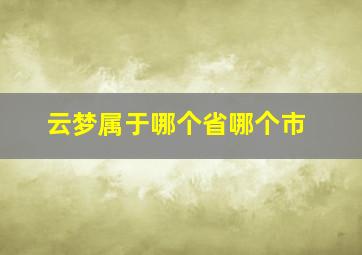 云梦属于哪个省哪个市